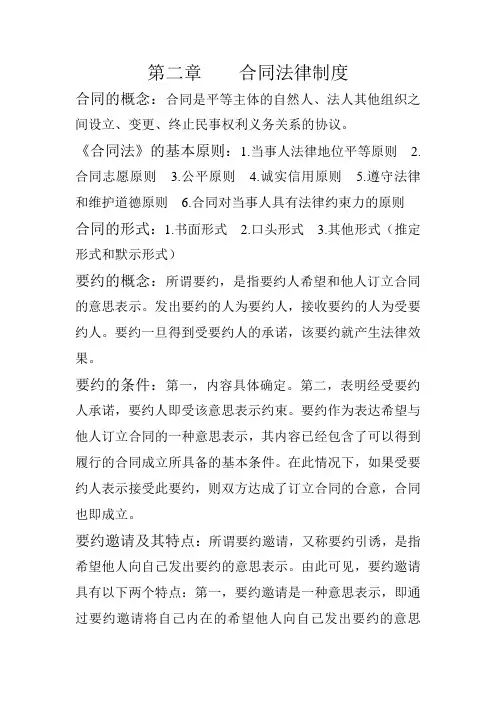 第二章　合同法律制度

合同的概念：合同是平等主体的自然人、法人其他组织之间设立、变更、终止民事权利义务关系的协议。

《合同法》的基本原则：1.当事人法律地位平等原则　2.合同志愿原则　3.公平原则　4.诚实信用原则　5.遵守法律和维护道德原则　6.合同对当事人具有法律约束力的原则

合同的形式：1.书面形式　2.口头形式　3.其他形式（推定形式和默示形式）

要约的概念：所谓要约，是指要约人希望和他人订立合同的意思表示。发出要约的人为要约人，接收要约的人为受要约人。要约一旦得到受要约人的承诺，该要约就产生法律效果。

要约的条件：第一，内容具体确定。第二，表明经受要约人承诺，要约人即受该意思表示约束。要约作为表达希望与他人订立合同的一种意思表示，其内容已经包含了可以得到履行的合同成立所具备的基本条件。在此情况下，如果受要约人表示接受此要约，则双方达成了订立合同的合意，合同也即成立。

要约邀请及其特点：所谓要约邀请，又称要约引诱，是指希望他人向自己发出要约的意思表示。由此可见，要约邀请具有以下两个特点：第一，要约邀请是一种意思表示，即通过要约邀请将自己内在的希望他人向自己发出要约的意思